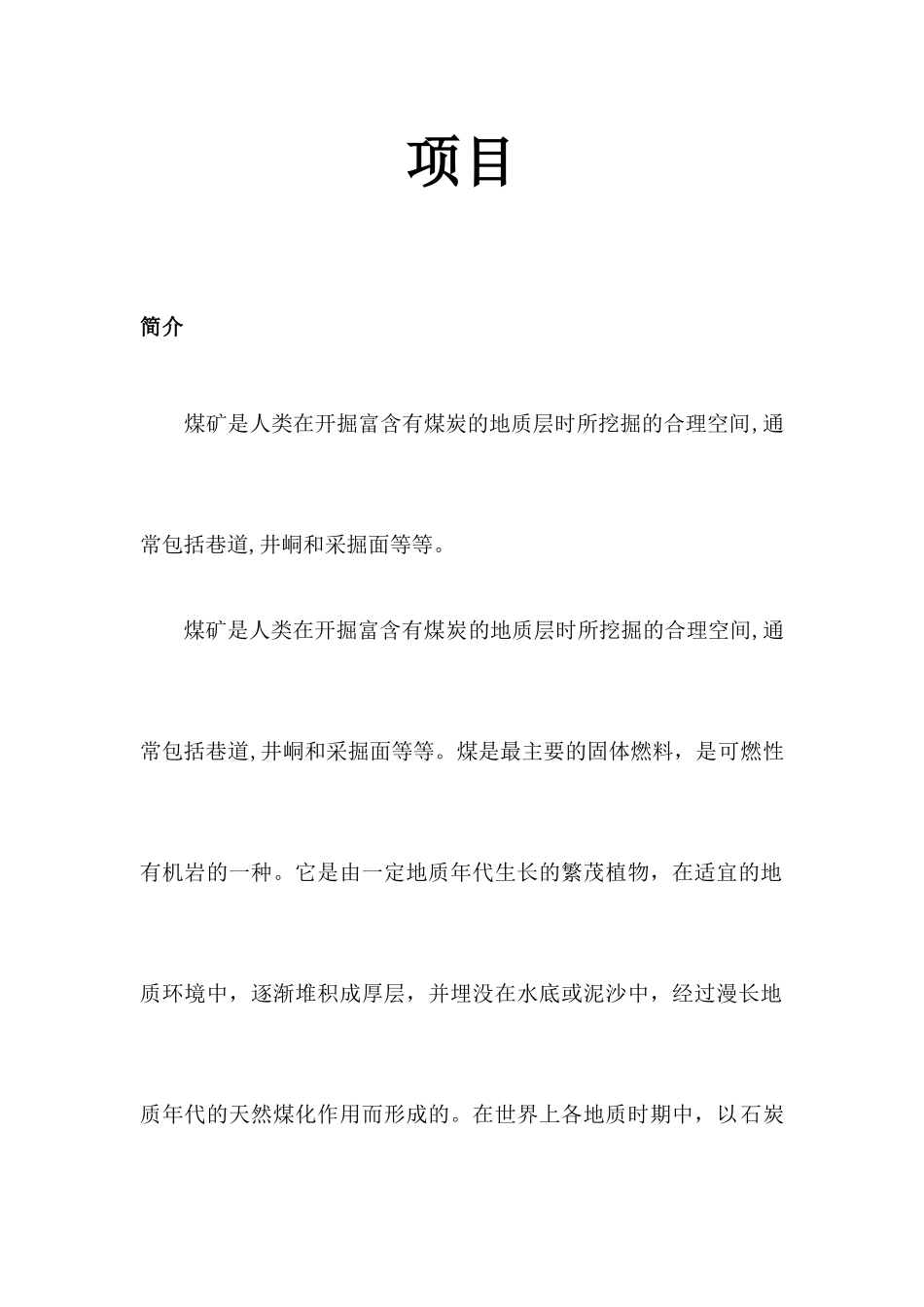 项目

简介

煤矿是人类在开掘富含有煤炭的地质层时所挖掘的合理空间,通常包括巷道,井峒和采掘面等等。

煤矿是人类在开掘富含有煤炭的地质层时所挖掘的合理空间,通常包括巷道,井峒和采掘面等等。煤是最主要的固体燃料，是可燃性有机岩的一种。它是由一定地质年代生长的繁茂植物，在适宜的地质环境中，逐渐堆积成厚层，并埋没在水底或泥沙中，经过漫长地质年代的天然煤化作用而形成的。在世界上各地质时期中，以石炭